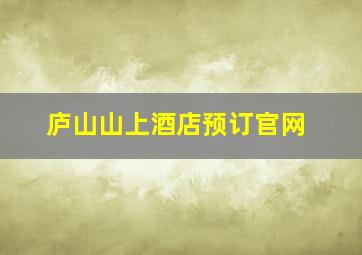 庐山山上酒店预订官网